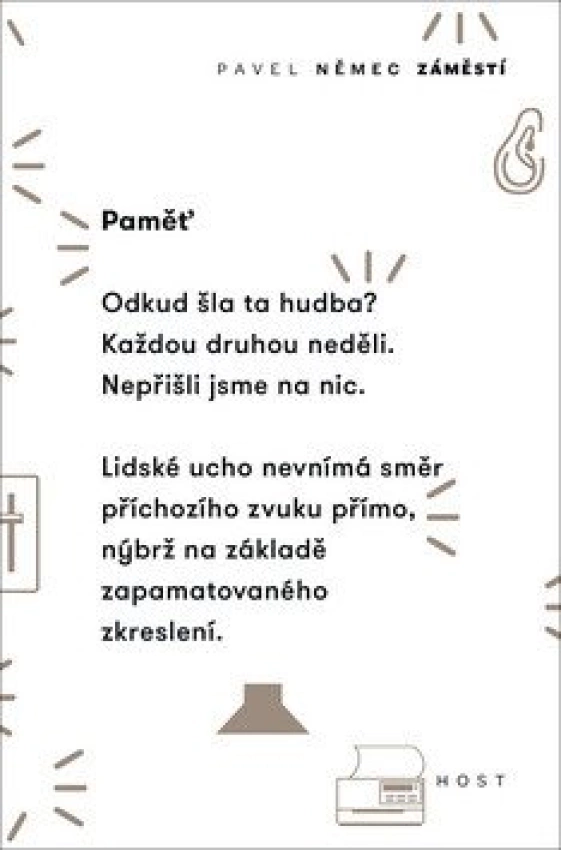 PAVEL NĚMEC ZÁMĚSTÍ

Paměť

Odkud šla ta hudba?
Každou druhou neděli.
Nepřišli jsme na nic.

Lidské ucho nevnímá směr
příchozího zvuku přímo,
nýbrž na základě
zapamatovaného
zkreslení.

HOST